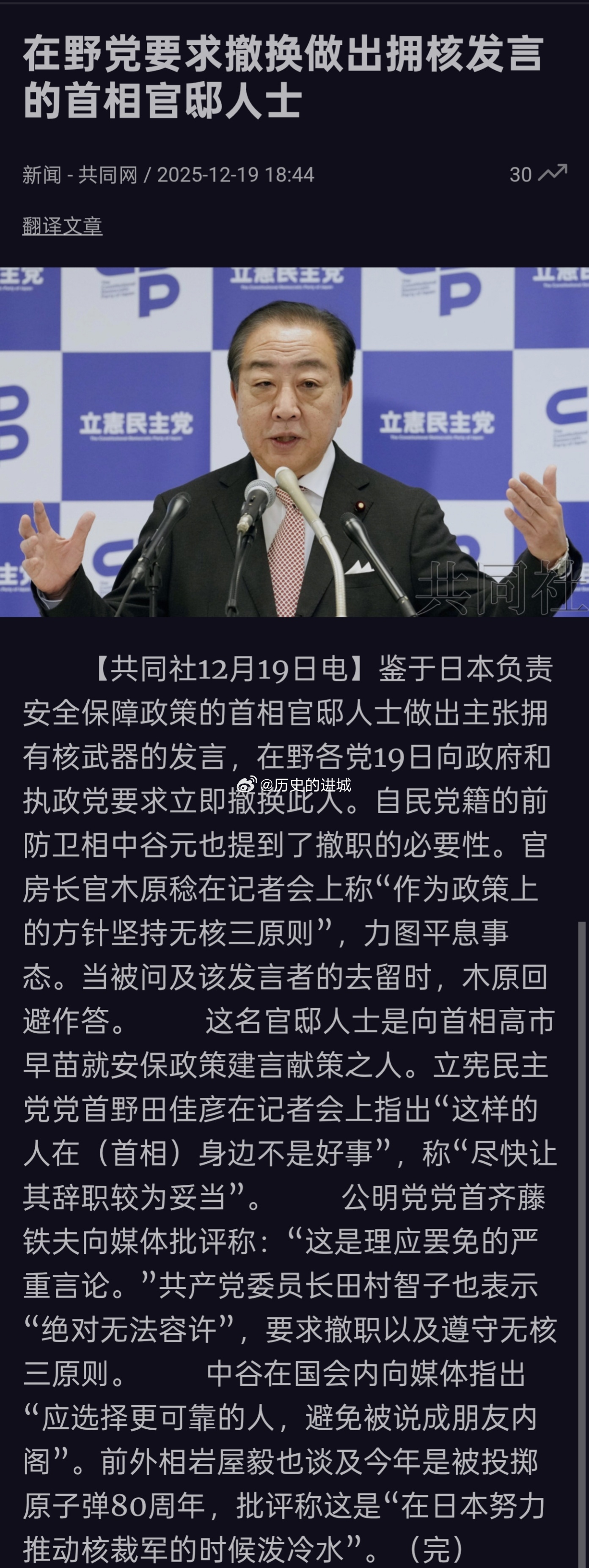 在野党要求撤换做出拥核发言的首相官邸人士

新闻 - 共同网 / 2025-12-19 18:44

30

翻译文章

立憲民主党

立憲民主党

立憲民主党

共同社

【共同社12月19日电】鉴于日本负责安全保障政策的首相官邸人士做出主张拥有核武器的发言，在野各党19日向政府和执政党要求立即撤换此人。自民党籍的前防卫相中谷元也提到了撤职的必要性。官房长官木原稔在记者会上称“作为政策上的方针坚持无核三原则”，力图平息事态。当被问及该发言者的去留时，木原回避作答。　　这名官邸人士是向首相高市早苗就安保政策建言献策之人。立宪民主党党首野田佳彦在记者会上指出“这样的人在（首相）身边不是好事”，称“尽快让其辞职较为妥当”。　　公明党党首齐藤铁夫向媒体批评称：“这是理应罢免的严重言论。”共产党委员长田村智子也表示“绝对无法容许”，要求撤职以及遵守无核三原则。　　中谷在国会内向媒体指出“应选择更可靠的人，避免被说成朋友内阁”。前外相岩屋毅也谈及今年是被投掷原子弹80周年，批评称这是“在日本努力推动核裁军的时候泼冷水”。（完）

@历史的进城